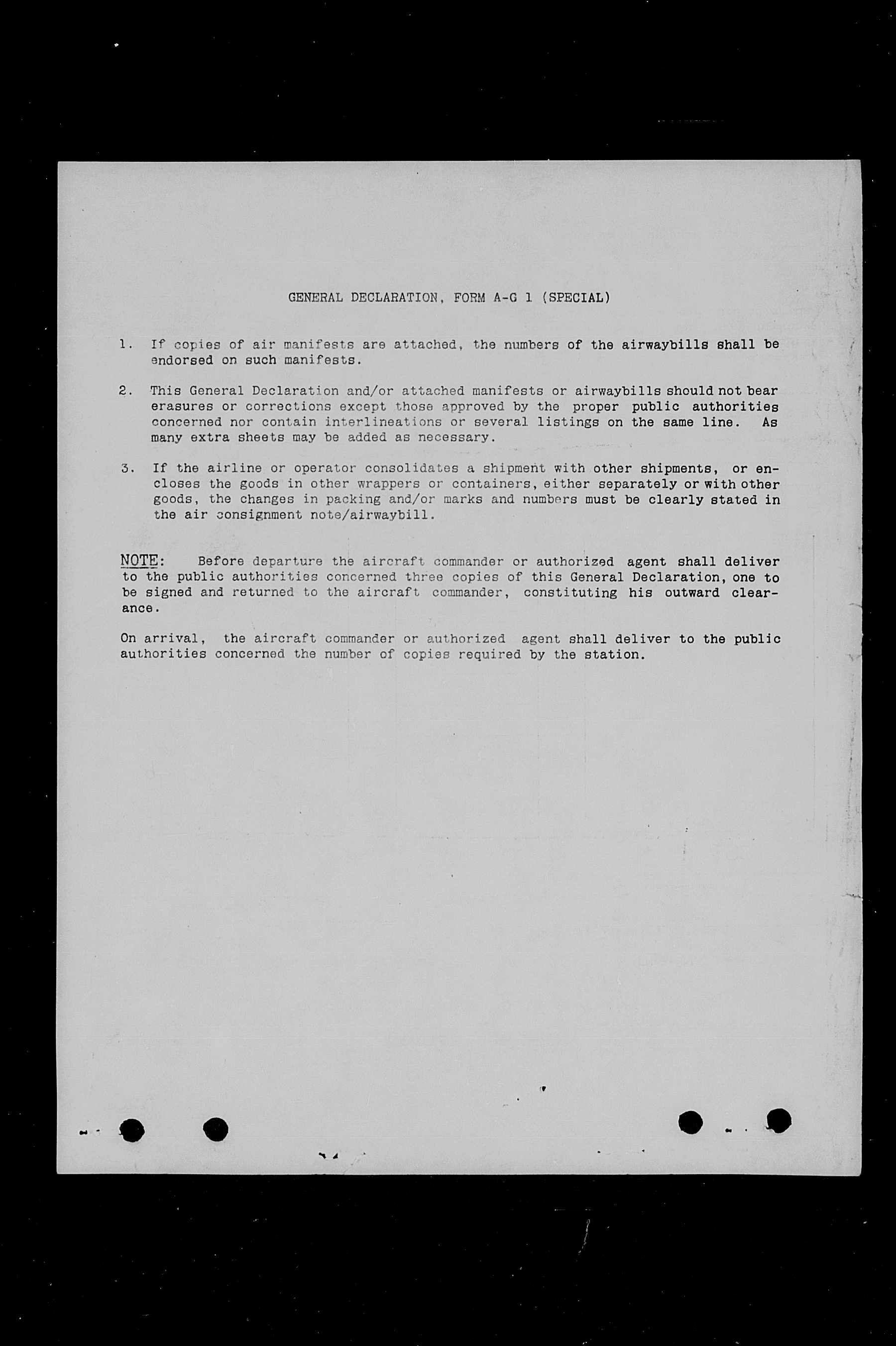 GENERAL DECLARATION, FORM A-G 1 (SPECIAL)

1. If copies of air manifests are attached, the numbers of the airwaybills shall be endorsed on such manifests.

2. This General Declaration and/or attached manifests or airwaybills should not bear erasures or corrections except those approved by the proper public authorities concerned nor contain interlineations or several listings on the same line. As many extra sheets may be added as necessary.

3. If the airline or operator consolidates a shipment with other shipments, or encloses the goods in other wrappers or containers, either separately or with other goods, the changes in packing and/or marks and numbers must be clearly stated in the air consignment note/airwaybill.

NOTE: Before departure the aircraft commander or authorized agent shall deliver to the public authorities concerned three copies of this General Declaration, one to be signed and returned to the aircraft commander, constituting his outward clearance.

On arrival, the aircraft commander or authorized agent shall deliver to the public authorities concerned the number of copies required by the station.